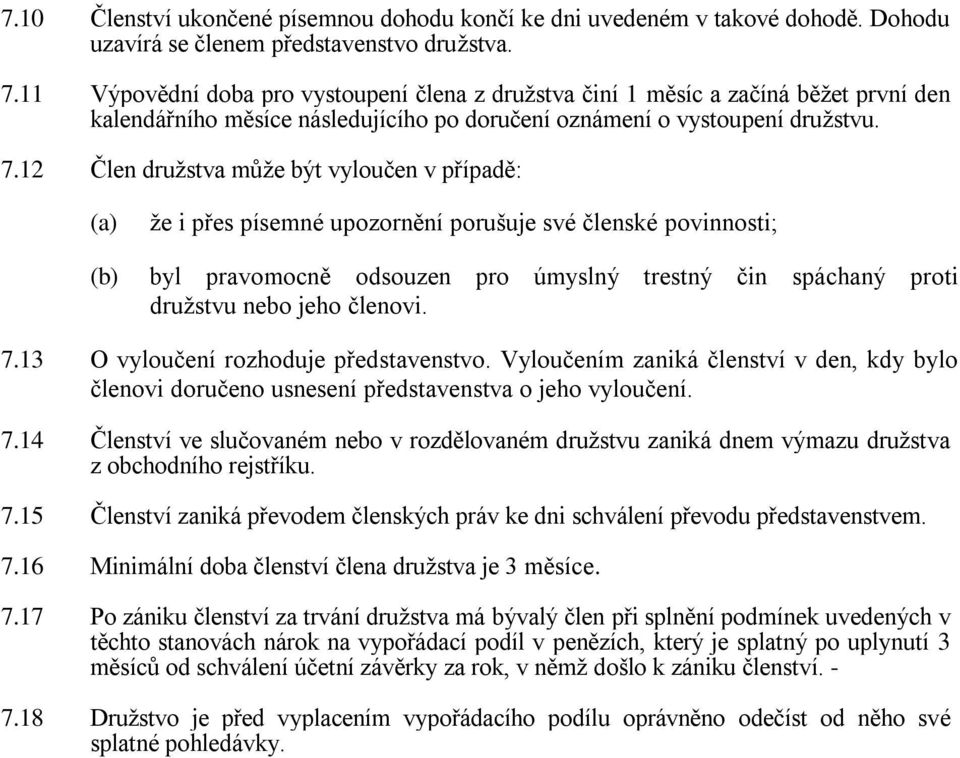 7.10 Členství ukončené písemnou dohodu končí ke dni uvedeném v takové dohodě. Dohodu uzavírá se členem představenstvo družstva.

7.11 Výpovědní doba pro vystoupení člena z družstva činí 1 měsíc a začíná běžet první den kalendářního měsíce následujícího po doručení oznámení o vystoupení družstvu.

7.12 Člen družstva může být vyloučen v případě:

(a) že i přes písemné upozornění porušuje své členské povinnosti;

(b) byl pravomocně odsouzen pro úmyslný trestný čin spáchaný proti družstvu nebo jeho členovi.

7.13 O vyloučení rozhoduje představenstvo. Vyloučením zaniká členství v den, kdy bylo členovi doručeno usnesení představenstva o jeho vyloučení.

7.14 Členství ve slučovaném nebo v rozdělovaném družstvu zaniká dnem výmazu družstva z obchodního rejstříku.

7.15 Členství zaniká převodem členských práv ke dni schválení převodu představenstvem.

7.16 Minimální doba členství člena družstva je 3 měsíce.

7.17 Po zániku členství za trvání družstva má bývalý člen při splnění podmínek uvedených v těchto stanovách nárok na vypořádací podíl v penězích, který je splatný po uplynutí 3 měsíců od schválení účetní závěrky za rok, v němž došlo k zániku členství. -

7.18 Družstvo je před vyplacením vypořádacího podílu oprávněno odečíst od něho své splatné pohledávky.